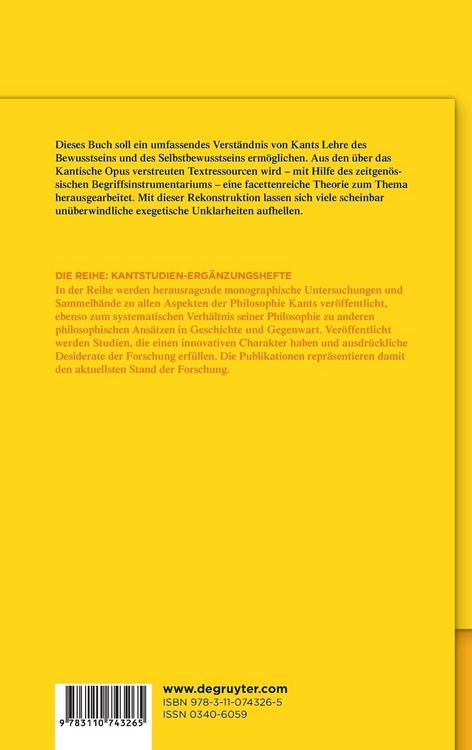 Dieses Buch soll ein umfassendes Verständnis von Kants Lehre des Bewusstseins und des Selbstbewusstseins ermöglichen. Aus den über das Kantische Opus verstreuten Textressourcen wird – mit Hilfe des zeitgenössischen Begriffsinstrumentariums – eine facettenreiche Theorie zum Thema herausgearbeitet. Mit dieser Rekonstruktion lassen sich viele scheinbar unüberwindliche exegetische Unklarheiten aufhellen.

DIE REIHE: KANTSTUDIEN-ERGÄNZUNGSHEFTE
In der Reihe werden herausragende monographische Untersuchungen und Sammelbände zu allen Aspekten der Philosophie Kants veröffentlicht, ebenso zum systematischen Verhältnis seiner Philosophie zu anderen philosophischen Ansätzen in Geschichte und Gegenwart. Veröffentlicht werden Studien, die einen innovativen Charakter haben und ausdrückliche Desiderate der Forschung erfüllen. Die Publikationen repräsentieren damit den aktuellsten Stand der Forschung.

9 783110 743265

www.degruyter.com
ISBN 978-3-11-074326-5
ISSN 0340-6059